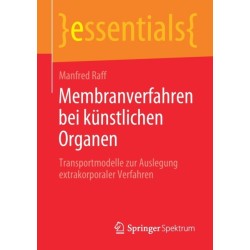 }essentials{

Manfred Raff

Membranverfahren bei künstlichen Organen

Transportmodelle zur Auslegung extrakorporaler Verfahren

Springer Spektrum